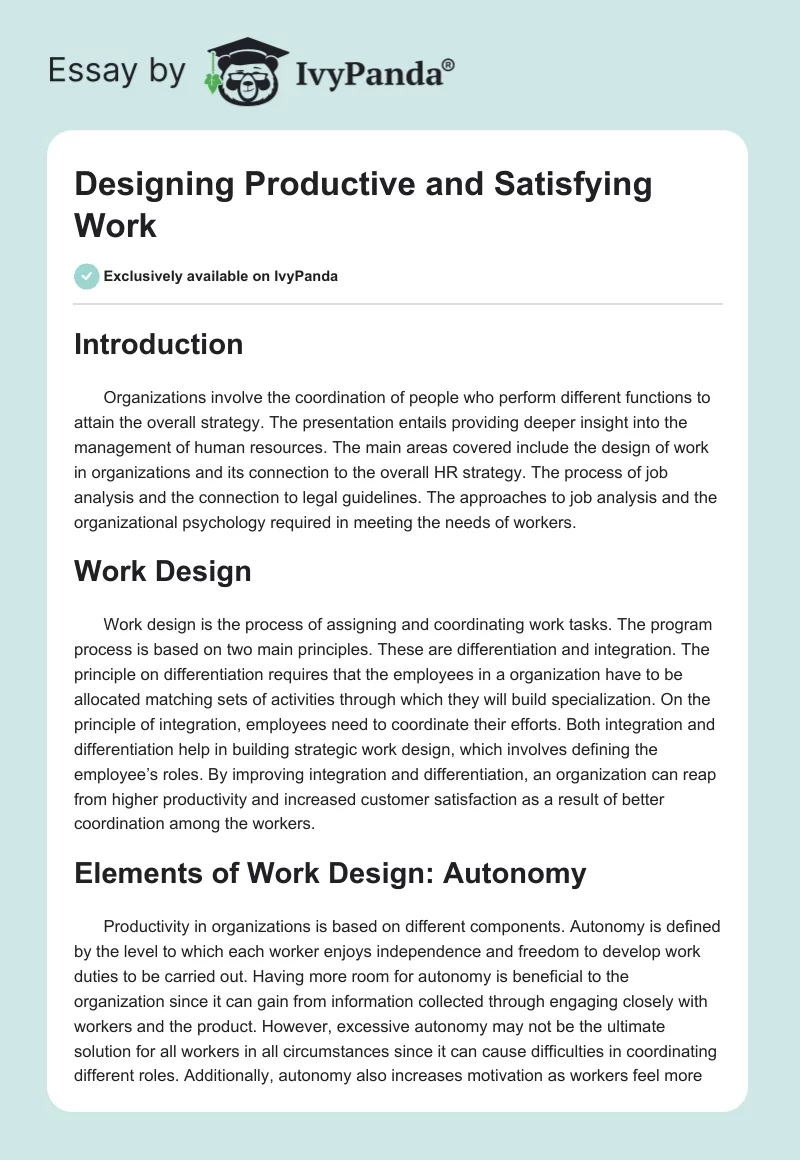 Essay by IvyPanda®

Designing Productive and Satisfying Work

Exclusively available on IvyPanda

Introduction

Organizations involve the coordination of people who perform different functions to attain the overall strategy. The presentation entails providing deeper insight into the management of human resources. The main areas covered include the design of work in organizations and its connection to the overall HR strategy. The process of job analysis and the connection to legal guidelines. The approaches to job analysis and the organizational psychology required in meeting the needs of workers.

Work Design

Work design is the process of assigning and coordinating work tasks. The program process is based on two main principles. These are differentiation and integration. The principle on differentiation requires that the employees in a organization have to be allocated matching sets of activities through which they will build specialization. On the principle of integration, employees need to coordinate their efforts. Both integration and differentiation help in building strategic work design, which involves defining the employee's roles. By improving integration and differentiation, an organization can reap from higher productivity and increased customer satisfaction as a result of better coordination among the workers.

Elements of Work Design: Autonomy

Productivity in organizations is based on different components. Autonomy is defined by the level to which each worker enjoys independence and freedom to develop work duties to be carried out. Having more room for autonomy is beneficial to the organization since it can gain from information collected through engaging closely with workers and the product. However, excessive autonomy may not be the ultimate solution for all workers in all circumstances since it can cause difficulties in coordinating different roles. Additionally, autonomy also increases motivation as workers feel more